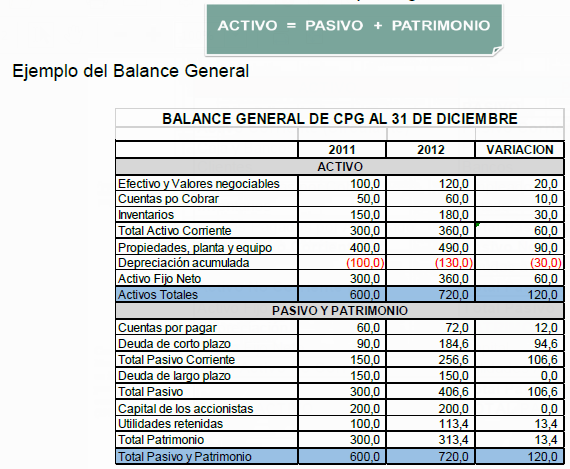 ACTIVO = PASIVO + PATRIMONIO

Ejemplo del Balance General

BALANCE GENERAL DE CPG AL 31 DE DICIEMBRE

| | 2011 | 2012 | VARIACION |
|---|---|---|---|
| ACTIVO | | | |
| Efectivo y Valores negociables | 100,0 | 120,0 | 20,0 |
| Cuentas po Cobrar | 50,0 | 60,0 | 10,0 |
| Inventarios | 150,0 | 180,0 | 30,0 |
| Total Activo Corriente | 300,0 | 360,0 | 60,0 |
| Propiedades, planta y equipo | 400,0 | 490,0 | 90,0 |
| Depreciación acumulada | (100,0) | (130,0) | (30,0) |
| Activo Fijo Neto | 300,0 | 360,0 | 60,0 |
| Activos Totales | 600,0 | 720,0 | 120,0 |
| PASIVO Y PATRIMONIO | | | |
| Cuentas por pagar | 60,0 | 72,0 | 12,0 |
| Deuda de corto plazo | 90,0 | 184,6 | 94,6 |
| Total Pasivo Corriente | 150,0 | 256,6 | 106,6 |
| Deuda de largo plazo | 150,0 | 150,0 | 0,0 |
| Total Pasivo | 300,0 | 406,6 | 106,6 |
| Capital de los accionistas | 200,0 | 200,0 | 0,0 |
| Utilidades retenidas | 100,0 | 113,4 | 13,4 |
| Total Patrimonio | 300,0 | 313,4 | 13,4 |
| Total Pasivo y Patrimonio | 600,0 | 720,0 | 120,0 |